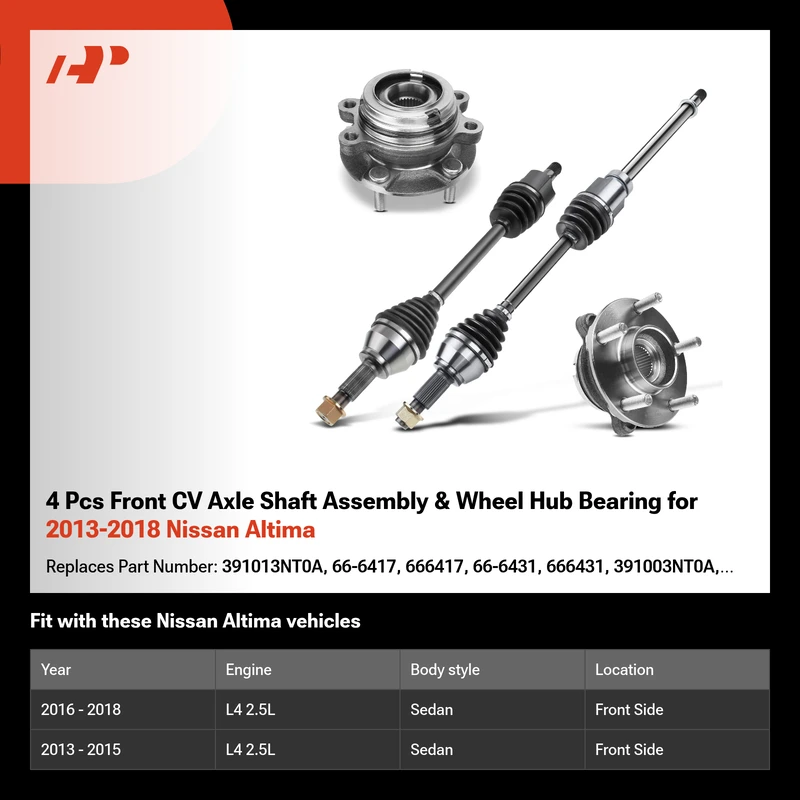 4 Pcs Front CV Axle Shaft Assembly & Wheel Hub Bearing for 2013-2018 Nissan Altima

Replaces Part Number: 391013NT0A, 66-6417, 666417, 66-6431, 666431, 391003NT0A,...

Fit with these Nissan Altima vehicles

| Year | Engine | Body style | Location |
|---|---|---|---|
| 2016 - 2018 | L4 2.5L | Sedan | Front Side |
| 2013 - 2015 | L4 2.5L | Sedan | Front Side |